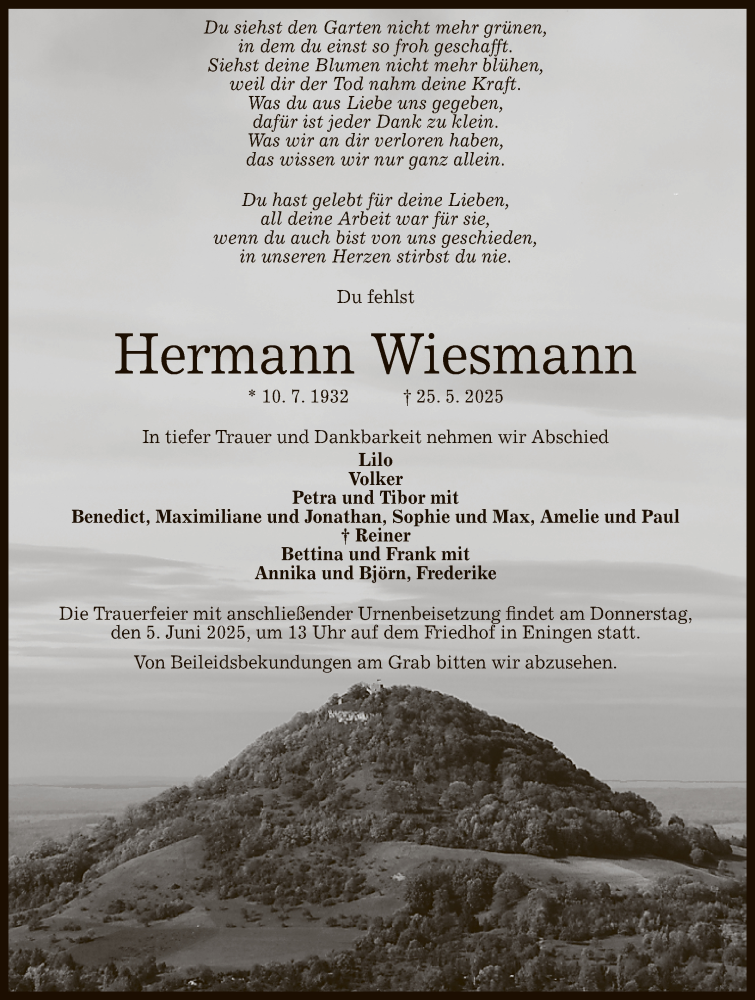 Du siehst den Garten nicht mehr grünen,
in dem du einst so froh geschafft.
Siehst deine Blumen nicht mehr blühen,
weil dir der Tod nahm deine Kraft.
Was du aus Liebe uns gegeben,
dafür ist jeder Dank zu klein.
Was wir an dir verloren haben,
das wissen wir nur ganz allein.

Du hast gelebt für deine Lieben,
all deine Arbeit war für sie,
wenn du auch bist von uns geschieden,
in unseren Herzen stirbst du nie.

Du fehlst

Hermann Wiesmann

* 10. 7. 1932 † 25. 5. 2025

In tiefer Trauer und Dankbarkeit nehmen wir Abschied
Lilo
Volker
Petra und Tibor mit
Benedict, Maximiliane und Jonathan, Sophie und Max, Amelie und Paul
† Reiner
Bettina und Frank mit
Annika und Björn, Frederike

Die Trauerfeier mit anschließender Urnenbeisetzung findet am Donnerstag, den 5. Juni 2025, um 13 Uhr auf dem Friedhof in Eningen statt.

Von Beileidsbekundungen am Grab bitten wir abzusehen.